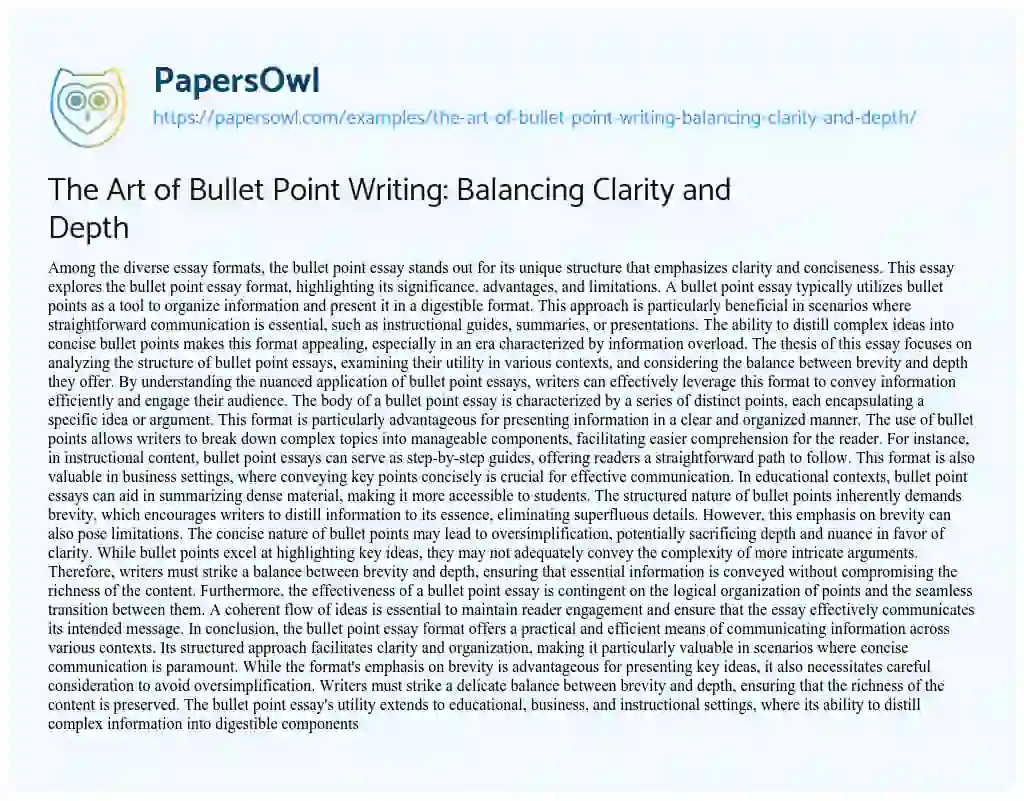 PapersOwl

https://papersowl.com/examples/the-art-of-bullet-point-writing-balancing-clarity-and-depth/

The Art of Bullet Point Writing: Balancing Clarity and Depth

Among the diverse essay formats, the bullet point essay stands out for its unique structure that emphasizes clarity and conciseness. This essay explores the bullet point essay format, highlighting its significance, advantages, and limitations. A bullet point essay typically utilizes bullet points as a tool to organize information and present it in a digestible format. This approach is particularly beneficial in scenarios where straightforward communication is essential, such as instructional guides, summaries, or presentations. The ability to distill complex ideas into concise bullet points makes this format appealing, especially in an era characterized by information overload. The thesis of this essay focuses on analyzing the structure of bullet point essays, examining their utility in various contexts, and considering the balance between brevity and depth they offer. By understanding the nuanced application of bullet point essays, writers can effectively leverage this format to convey information efficiently and engage their audience. The body of a bullet point essay is characterized by a series of distinct points, each encapsulating a specific idea or argument. This format is particularly advantageous for presenting information in a clear and organized manner. The use of bullet points allows writers to break down complex topics into manageable components, facilitating easier comprehension for the reader. For instance, in instructional content, bullet point essays can serve as step-by-step guides, offering readers a straightforward path to follow. This format is also valuable in business settings, where conveying key points concisely is crucial for effective communication. In educational contexts, bullet point essays can aid in summarizing dense material, making it more accessible to students. The structured nature of bullet points inherently demands brevity, which encourages writers to distill information to its essence, eliminating superfluous details. However, this emphasis on brevity can also pose limitations. The concise nature of bullet points may lead to oversimplification, potentially sacrificing depth and nuance in favor of clarity. While bullet points excel at highlighting key ideas, they may not adequately convey the complexity of more intricate arguments. Therefore, writers must strike a balance between brevity and depth, ensuring that essential information is conveyed without compromising the richness of the content. Furthermore, the effectiveness of a bullet point essay is contingent on the logical organization of points and the seamless transition between them. A coherent flow of ideas is essential to maintain reader engagement and ensure that the essay effectively communicates its intended message. In conclusion, the bullet point essay format offers a practical and efficient means of communicating information across various contexts. Its structured approach facilitates clarity and organization, making it particularly valuable in scenarios where concise communication is paramount. While the format's emphasis on brevity is advantageous for presenting key ideas, it also necessitates careful consideration to avoid oversimplification. Writers must strike a delicate balance between brevity and depth, ensuring that the richness of the content is preserved. The bullet point essay's utility extends to educational, business, and instructional settings, where its ability to distill complex information into digestible components